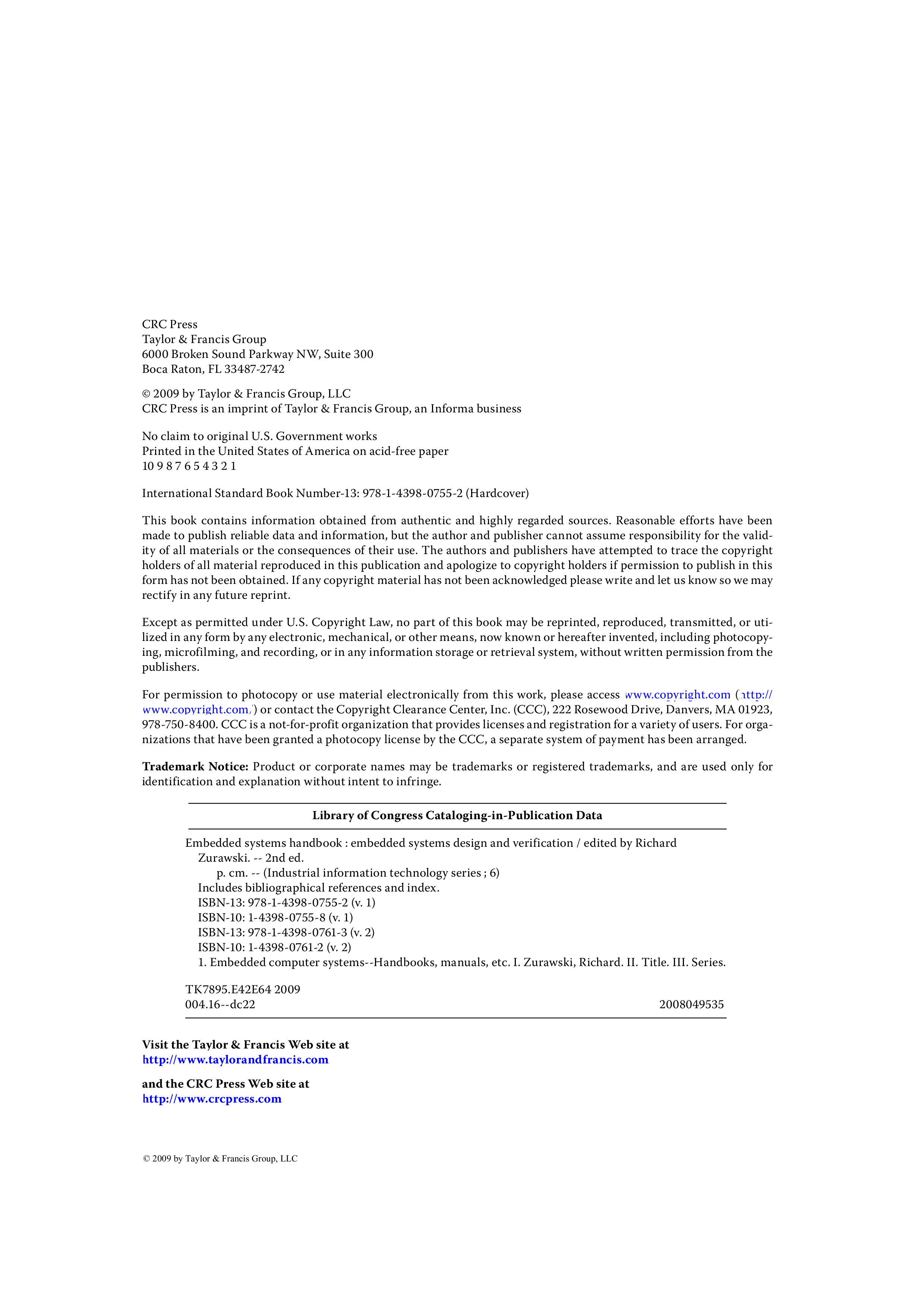 CRC Press
Taylor & Francis Group
6000 Broken Sound Parkway NW, Suite 300
Boca Raton, FL 33487-2742

© 2009 by Taylor & Francis Group, LLC
CRC Press is an imprint of Taylor & Francis Group, an Informa business

No claim to original U.S. Government works
Printed in the United States of America on acid-free paper
10 9 8 7 6 5 4 3 2 1

International Standard Book Number-13: 978-1-4398-0755-2 (Hardcover)

This book contains information obtained from authentic and highly regarded sources. Reasonable efforts have been made to publish reliable data and information, but the author and publisher cannot assume responsibility for the validity of all materials or the consequences of their use. The authors and publishers have attempted to trace the copyright holders of all material reproduced in this publication and apologize to copyright holders if permission to publish in this form has not been obtained. If any copyright material has not been acknowledged please write and let us know so we may rectify in any future reprint.

Except as permitted under U.S. Copyright Law, no part of this book may be reprinted, reproduced, transmitted, or utilized in any form by any electronic, mechanical, or other means, now known or hereafter invented, including photocopying, microfilming, and recording, or in any information storage or retrieval system, without written permission from the publishers.

For permission to photocopy or use material electronically from this work, please access www.copyright.com (http://www.copyright.com/) or contact the Copyright Clearance Center, Inc. (CCC), 222 Rosewood Drive, Danvers, MA 01923, 978-750-8400. CCC is a not-for-profit organization that provides licenses and registration for a variety of users. For organizations that have been granted a photocopy license by the CCC, a separate system of payment has been arranged.

Trademark Notice: Product or corporate names may be trademarks or registered trademarks, and are used only for identification and explanation without intent to infringe.

Library of Congress Cataloging-in-Publication Data

Embedded systems handbook : embedded systems design and verification / edited by Richard Zurawski. -- 2nd ed.
p. cm. -- (Industrial information technology series ; 6)
Includes bibliographical references and index.
ISBN-13: 978-1-4398-0755-2 (v. 1)
ISBN-10: 1-4398-0755-8 (v. 1)
ISBN-13: 978-1-4398-0761-3 (v. 2)
ISBN-10: 1-4398-0761-2 (v. 2)
1. Embedded computer systems--Handbooks, manuals, etc. I. Zurawski, Richard. II. Title. III. Series.

TK7895.E42E64 2009
004.16--dc22 2008049535

Visit the Taylor & Francis Web site at
http://www.taylorandfrancis.com

and the CRC Press Web site at
http://www.crcpress.com

© 2009 by Taylor & Francis Group, LLC